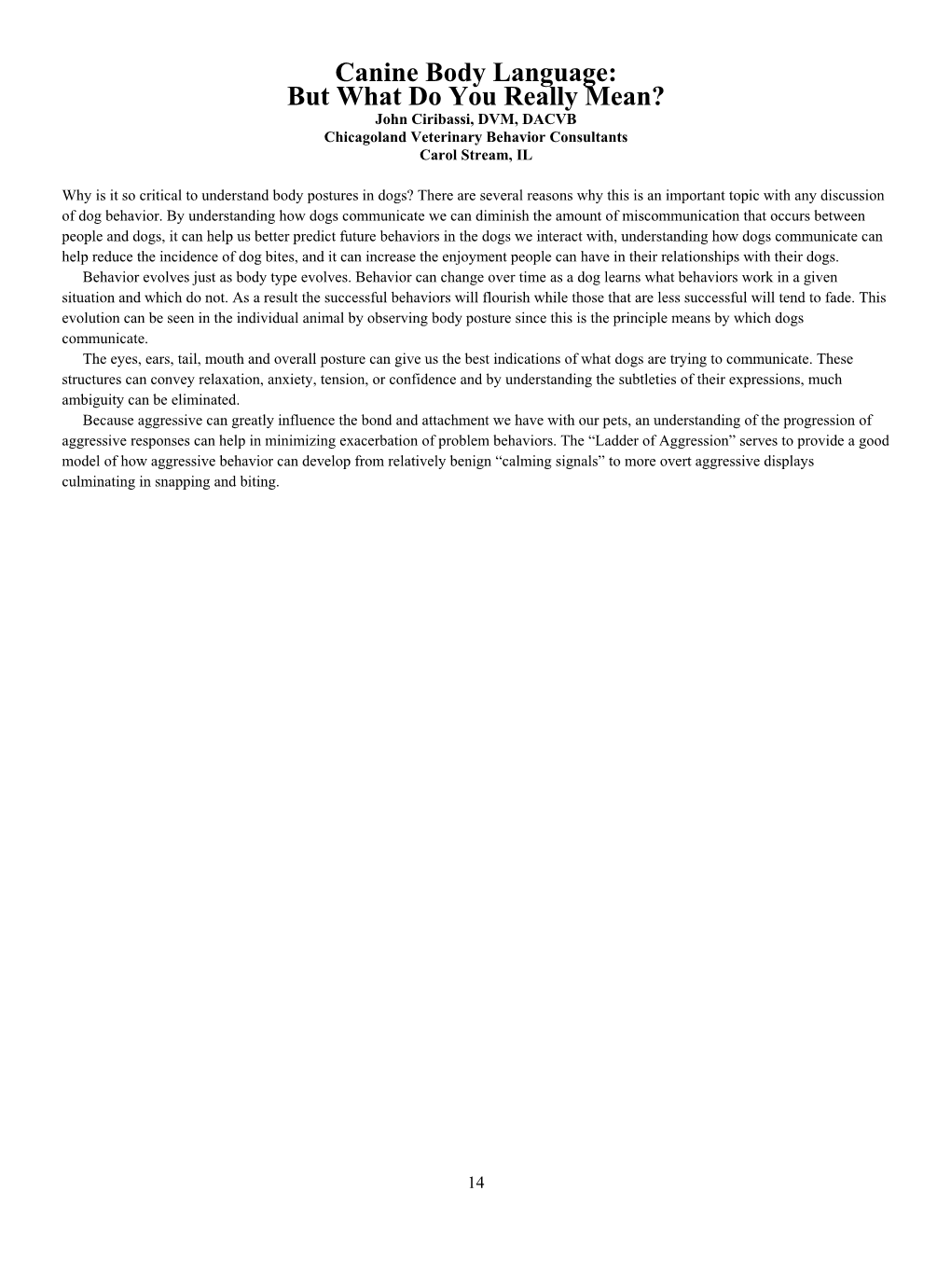 Canine Body Language:
But What Do You Really Mean?
John Ciribassi, DVM, DACVB
Chicagoland Veterinary Behavior Consultants
Carol Stream, IL

Why is it so critical to understand body postures in dogs? There are several reasons why this is an important topic with any discussion of dog behavior. By understanding how dogs communicate we can diminish the amount of miscommunication that occurs between people and dogs, it can help us better predict future behaviors in the dogs we interact with, understanding how dogs communicate can help reduce the incidence of dog bites, and it can increase the enjoyment people can have in their relationships with their dogs.

Behavior evolves just as body type evolves. Behavior can change over time as a dog learns what behaviors work in a given situation and which do not. As a result the successful behaviors will flourish while those that are less successful will tend to fade. This evolution can be seen in the individual animal by observing body posture since this is the principle means by which dogs communicate.

The eyes, ears, tail, mouth and overall posture can give us the best indications of what dogs are trying to communicate. These structures can convey relaxation, anxiety, tension, or confidence and by understanding the subtleties of their expressions, much ambiguity can be eliminated.

Because aggressive can greatly influence the bond and attachment we have with our pets, an understanding of the progression of aggressive responses can help in minimizing exacerbation of problem behaviors. The “Ladder of Aggression” serves to provide a good model of how aggressive behavior can develop from relatively benign “calming signals” to more overt aggressive displays culminating in snapping and biting.

14